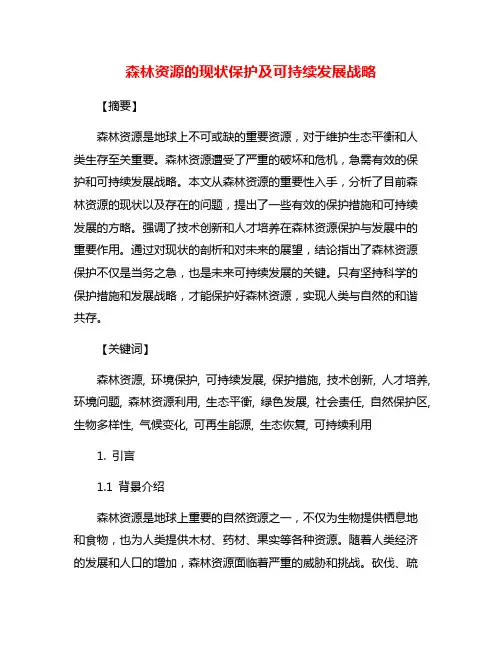 森林资源的现状保护及可持续发展战略

【摘要】

森林资源是地球上不可或缺的重要资源，对于维护生态平衡和人类生存至关重要。森林资源遭受了严重的破坏和危机，急需有效的保护和可持续发展战略。本文从森林资源的重要性入手，分析了目前森林资源的现状以及存在的问题，提出了一些有效的保护措施和可持续发展的方略。强调了技术创新和人才培养在森林资源保护与发展中的重要作用。通过对现状的剖析和对未来的展望，结论指出了森林资源保护不仅是当务之急，也是未来可持续发展的关键。只有坚持科学的保护措施和发展战略，才能保护好森林资源，实现人类与自然的和谐共存。

【关键词】

森林资源, 环境保护, 可持续发展, 保护措施, 技术创新, 人才培养, 环境问题, 森林资源利用, 生态平衡, 绿色发展, 社会责任, 自然保护区, 生物多样性, 气候变化, 可再生能源, 生态恢复, 可持续利用

1. 引言

1.1 背景介绍

森林资源是地球上重要的自然资源之一，不仅为生物提供栖息地和食物，也为人类提供木材、药材、果实等各种资源。随着人类经济的发展和人口的增加，森林资源面临着严重的威胁和挑战。砍伐、疏